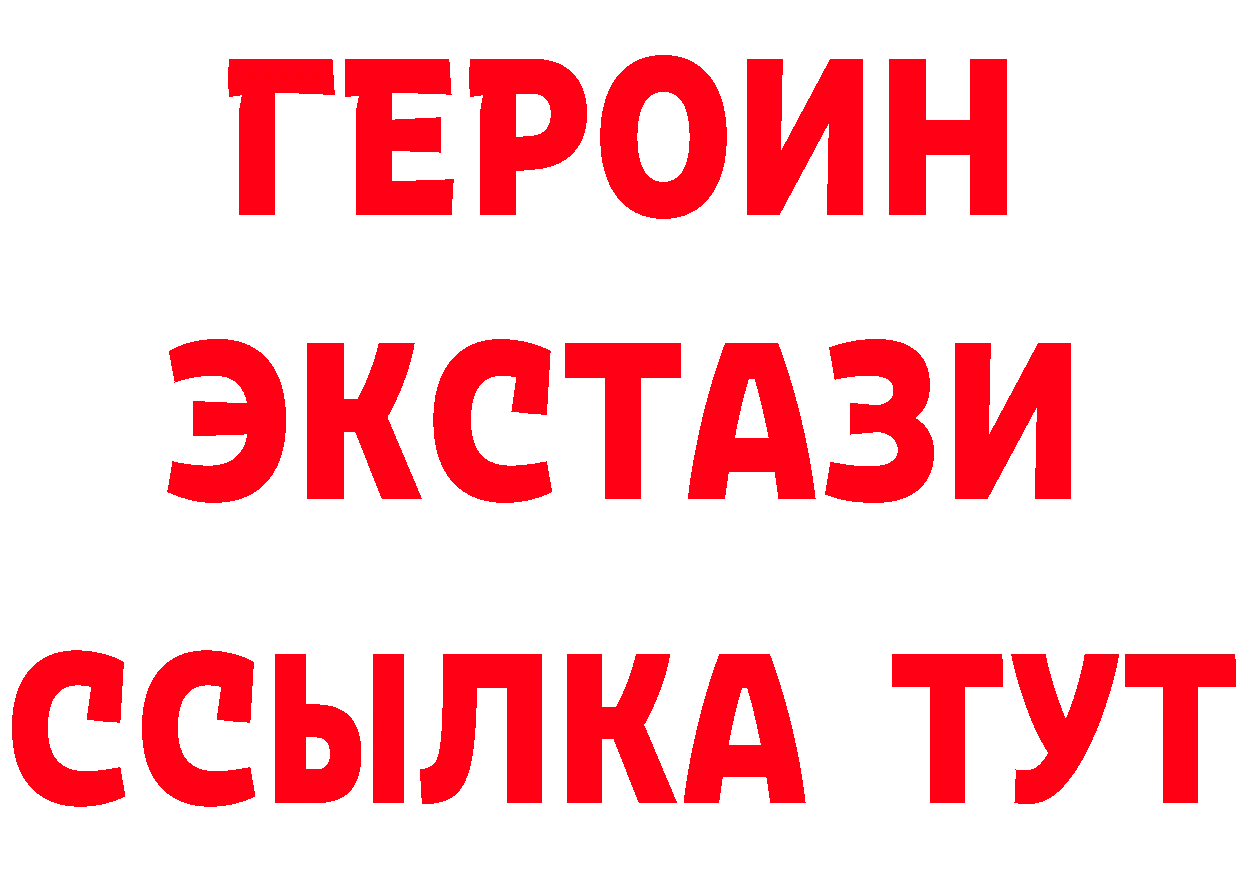 ГЕРОИН
ЭКСТАЗИ
ССЫЛКА ТУТ